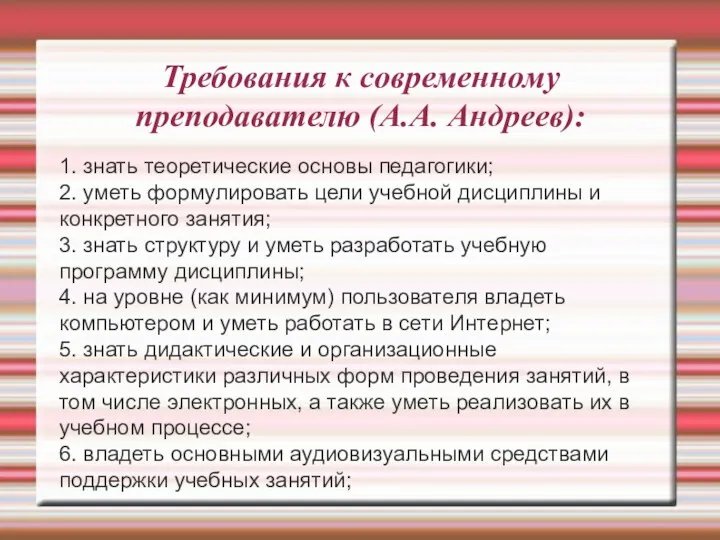 Требования к современному преподавателю (А.А. Андреев):

1. знать теоретические основы педагогики;
2. уметь формулировать цели учебной дисциплины и конкретного занятия;
3. знать структуру и уметь разработать учебную программу дисциплины;
4. на уровне (как минимум) пользователя владеть компьютером и уметь работать в сети Интернет;
5. знать дидактические и организационные характеристики различных форм проведения занятий, в том числе электронных, а также уметь реализовать их в учебном процессе;
6. владеть основными аудиовизуальными средствами поддержки учебных занятий;